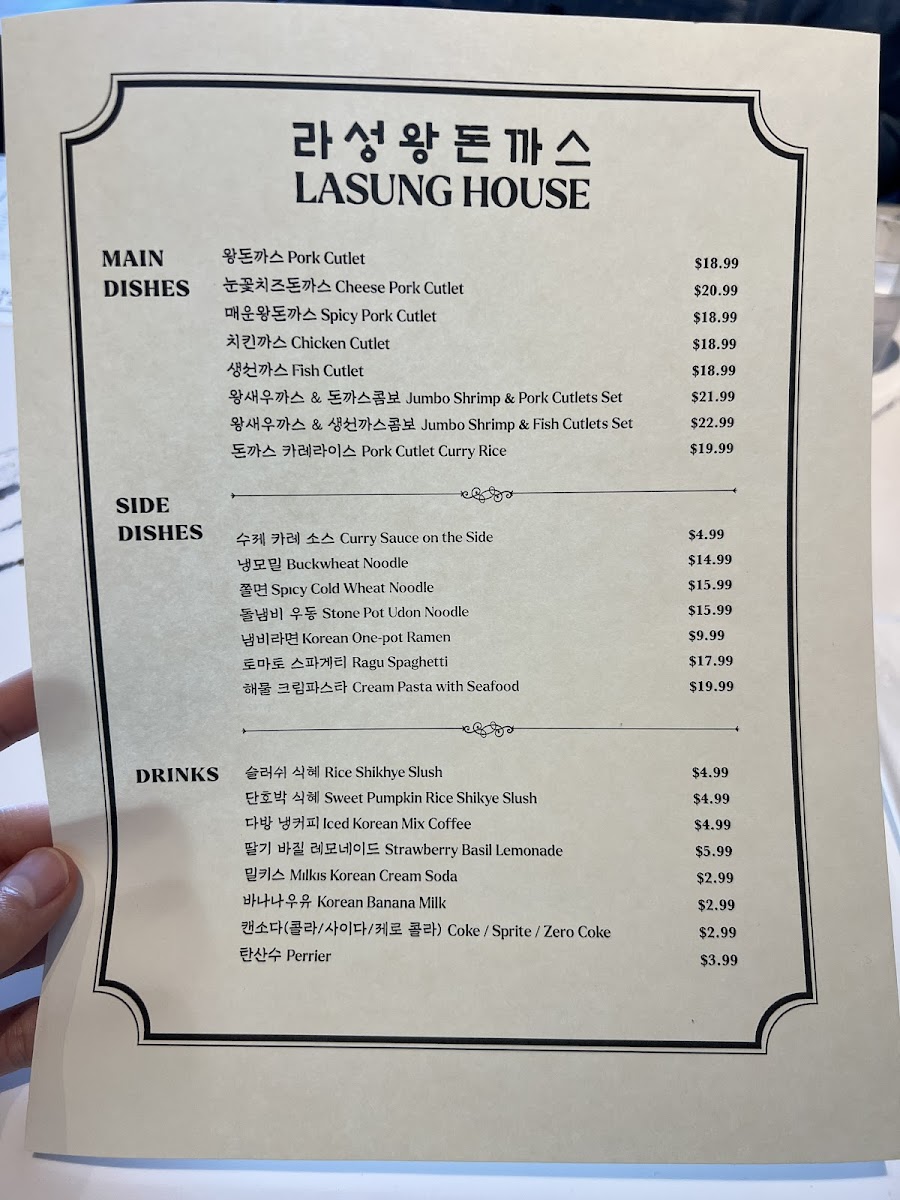 라성왕돈까스
LASUNG HOUSE

MAIN DISHES

왕돈까스 Pork Cutlet $18.99
눈꽃치즈돈까스 Cheese Pork Cutlet $20.99
매운왕돈까스 Spicy Pork Cutlet $18.99
치킨까스 Chicken Cutlet $18.99
생선까스 Fish Cutlet $18.99
왕새우까스 & 돈까스콤보 Jumbo Shrimp & Pork Cutlets Set $21.99
왕새우까스 & 생선까스콤보 Jumbo Shrimp & Fish Cutlets Set $22.99
돈까스 카레라이스 Pork Cutlet Curry Rice $19.99

SIDE DISHES

수제 카레 소스 Curry Sauce on the Side $4.99
냉모밀 Buckwheat Noodle $14.99
쫄면 Spicy Cold Wheat Noodle $15.99
돌냄비 우동 Stone Pot Udon Noodle $15.99
냄비라면 Korean One-pot Ramen $9.99
토마토 스파게티 Ragu Spaghetti $17.99
해물 크림파스타 Cream Pasta with Seafood $19.99

DRINKS

슬러쉬 식혜 Rice Shikhye Slush $4.99
단호박 식혜 Sweet Pumpkin Rice Shikye Slush $4.99
다방 냉커피 Iced Korean Mix Coffee $4.99
딸기 바질 레모네이드 Strawberry Basil Lemonade $5.99
밀키스 Milkis Korean Cream Soda $2.99
바나나우유 Korean Banana Milk $2.99
캔소다(콜라/사이다/제로 콜라) Coke / Sprite / Zero Coke $2.99
탄산수 Perrier $3.99